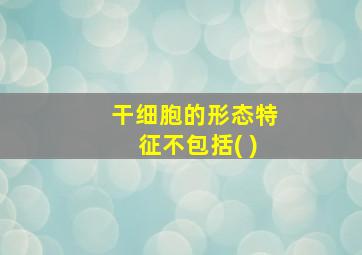 干细胞的形态特征不包括( )